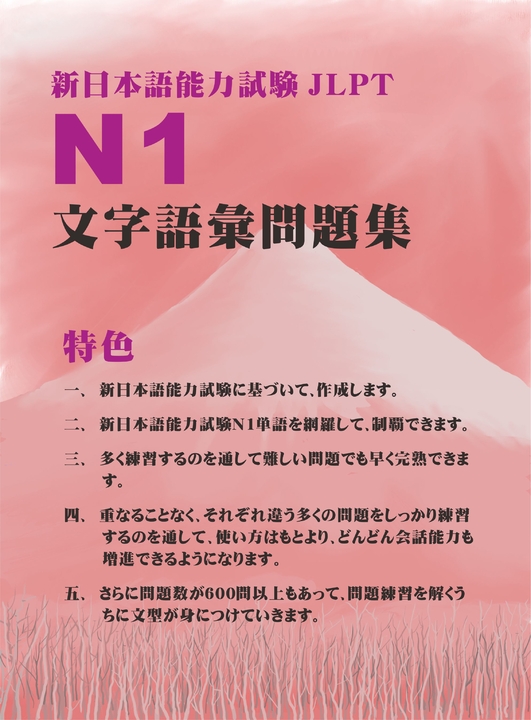 新日本語能力試験 JLPT

N1

文字語彙問題集

特色

一、新日本語能力試験に基づいて、作成します。

二、新日本語能力試験N1単語を網羅して、制覇できます。

三、多く練習するのを通して難しい問題でも早く完熟できます。

四、重なることなく、それぞれ違う多くの問題をしっかり練習するのを通して、使い方はもとより、どんどん会話能力も増進できるようになります。

五、さらに問題数が600問以上もあって、問題練習を解くうちに文型が身につけていきます。